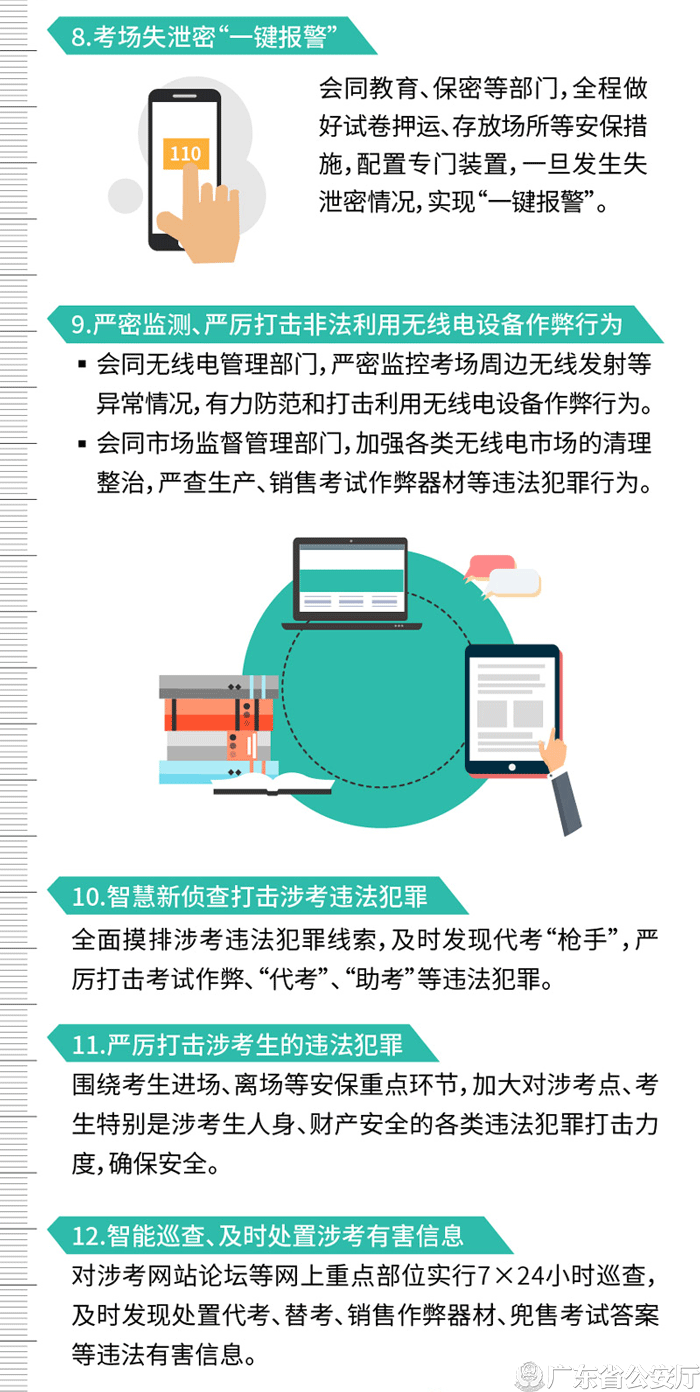 8.考场失泄密“一键报警”

110

会同教育、保密等部门，全程做好试卷押运、存放场所等安保措施，配置专门装置，一旦发生失泄密情况，实现“一键报警”。

9.严密监测、严厉打击非法利用无线电设备作弊行为

▪ 会同无线电管理部门，严密监控考场周边无线发射等异常情况，有力防范和打击利用无线电设备作弊行为。

▪ 会同市场监督管理部门，加强各类无线电市场的清理整治，严查生产、销售考试作弊器材等违法犯罪行为。

10.智慧新侦查打击涉考违法犯罪

全面摸排涉考违法犯罪线索，及时发现代考“枪手”，严厉打击考试作弊、“代考”、“助考”等违法犯罪。

11.严厉打击涉考生的违法犯罪

围绕考生进场、离场等安保重点环节，加大对涉考点、考生特别是涉考生人身、财产安全的各类违法犯罪打击力度，确保安全。

12.智能巡查、及时处置涉考有害信息

对涉考网站论坛等网上重点部位实行7×24小时巡查，及时发现处置代考、替考、销售作弊器材、兜售考试答案等违法有害信息。

广东省公安厅